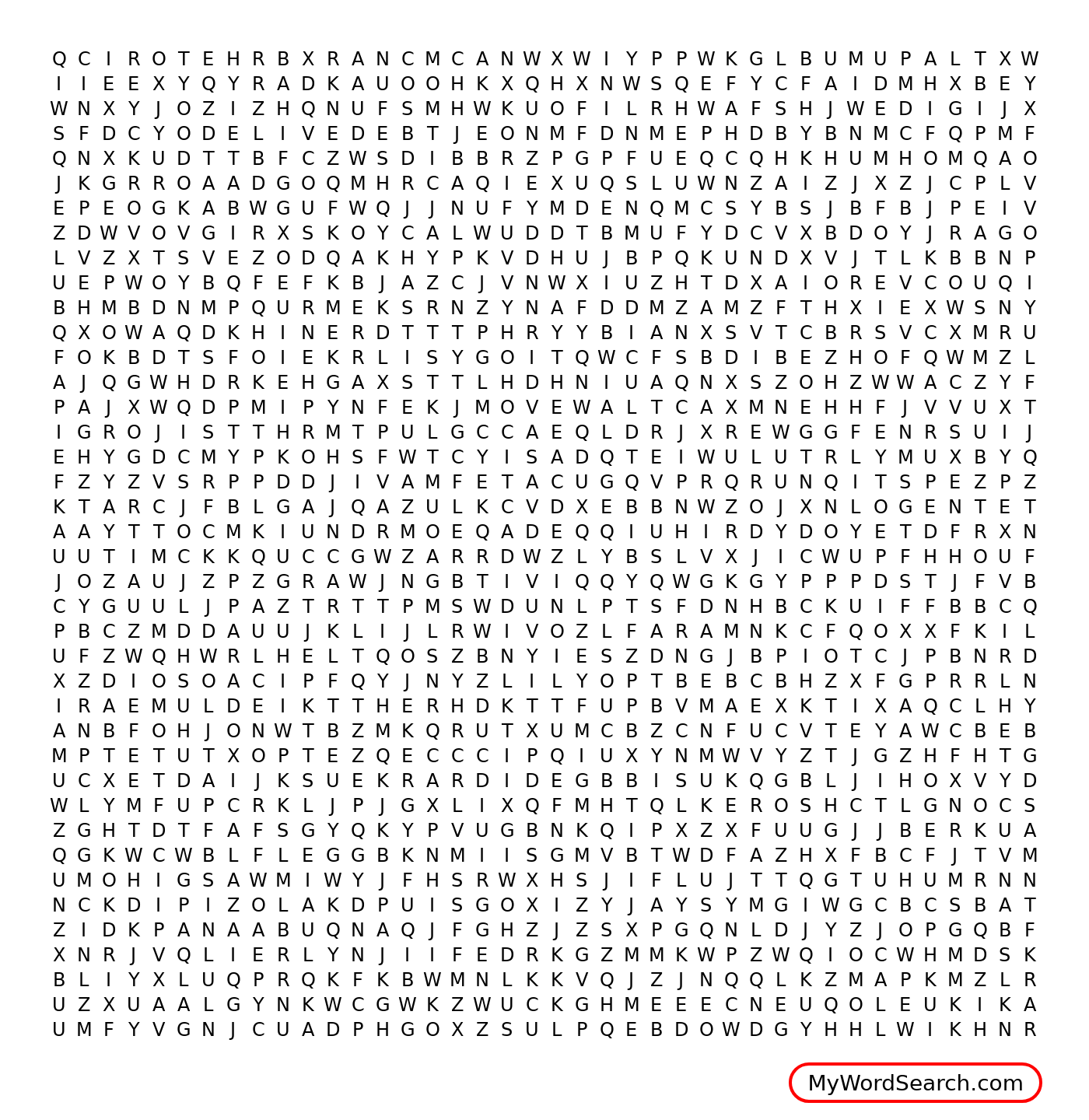 Q C I R O T E H R B X R A N C M C A N W X W I Y P P W K G L B U M U P A L T X W
I I E E X Y Q Y R A D K A U O O H K X Q H X N W S Q E F Y C F A I D M H X B E Y
W N X Y J O Z I Z H Q N U F S M H W K U O F I L R H W A F S H J W E D I G I J X
S F D C Y O D E L I V E D E B T J E O N M F D N M E P H D B Y B N M C F Q P M F
Q N X K U D T T B F C Z W S D I B B R Z P G P F U E Q C Q H K H U M H O M Q A O
J K G R R O A A D G O Q M H R C A Q I E X U Q S L U W N Z A I Z J X Z J C P L V
E P E O G K A B W G U F W Q J J N U F Y M D E N Q M C S Y B S J B F B J P E I V
Z D W V O V G I R X S K O Y C A L W U D D T B M U F Y D C V X B D O Y J R A G O
L V Z X T S V E Z O D Q A K H Y P K V D H U J B P Q K U N D X V J T L K B B N P
U E P W O Y B Q F E F K B J A Z C J V N W X I U Z H T D X A I O R E V C O U Q I
B H M B D N M P Q U R M E K S R N Z Y N A F D D M Z A M Z F T H X I E X W S N Y
Q X O W A Q D K H I N E R D T T T P H R Y Y B I A N X S V T C B R S V C X M R U
F O K B D T S F O I E K R L I S Y G O I T Q W C F S B D I B E Z H O F Q W M Z L
A J Q G W H D R K E H G A X S T T L H D H N I U A Q N X S Z O H Z W W A C Z Y F
P A J X W Q D P M I P Y N F E K J M O V E W A L T C A X M N E H H F J V V U X T
I G R O J I S T T H R M T P U L G C C A E Q L D R J X R E W G G F E N R S U I J
E H Y G D C M Y P K O H S F W T C Y I S A D Q T E I W U L U T R L Y M U X B Y Q
F Z Y Z V S R P P D D J I V A M F E T A C U G Q V P R Q R U N Q I T S P E Z P Z
K T A R C J F B L G A J Q A Z U L K C V D X E B B N W Z O J X N L O G E N T E T
A A Y T T O C M K I U N D R M O E Q A D E Q Q I U H I R D Y D O Y E T D F R X N
U U T I M C K K Q U C C G W Z A R R D W Z L Y B S L V X J I C W U P F H H O U F
J O Z A U J Z P Z G R A W J N G B T I V I Q Q Y Q W G K G Y P P P D S T J F V B
C Y G U U L J P A Z T R T T P M S W D U N L P T S F D N H B C K U I F F B B C Q
P B C Z M D D A U U J K L I J L R W I V O Z L F A R A M N K C F Q O X X F K I L
U F Z W Q H W R L H E L T Q O S Z B N Y I E S Z D N G J B P I O T C J P B N R D
X Z D I O S O A C I P F Q Y J N Y Z L I L Y O P T B E B C B H Z X F G P R R L N
I R A E M U L D E I K T T H E R H D K T T F U P B V M A E X K T I X A Q C L H Y
A N B F O H J O N W T B Z M K Q R U T X U M C B Z C N F U C V T E Y A W C B E B
M P T E T U T X O P T E Z Q E C C C I P Q I U X Y N M W V Y Z T J G Z H F H T G
U C X E T D A I J K S U E K R A R D I D E G B B I S U K Q G B L J I H O X V Y D
W L Y M F U P C R K L J P J G X L I X Q F M H T Q L K E R O S H C T L G N O C S
Z G H T D T F A F S G Y Q K Y P V U G B N K Q I P X Z X F U U G J J B E R K U A
Q G K W C W B L F L E G G B K N M I I S G M V B T W D F A Z H X F B C F J T V M
U M O H I G S A W M I W Y J F H S R W X H S J I F L U J T T Q G T U H U M R N N
N C K D I P I Z O L A K D P U I S G O X I Z Y J A Y S Y M G I W G C B C S B A T
Z I D K P A N A A B U Q N A Q J F G H Z J Z S X P G Q N L D J Y Z J O P G Q B F
X N R J V Q L I E R L Y N J I I F E D R K G Z M M K W P Z W Q I O C W H M D S K
B L I Y X L U Q P R Q K F K B W M N L K K V Q J Z J N Q Q L K Z M A P K M Z L R
U Z X U A A L G Y N K W C G W K Z W U C K G H M E E E C N E U Q O L E U K I K A
U M F Y V G N J C U A D P H G O X Z S U L P Q E B D O W D G Y H H L W I K H N R

MyWordSearch.com